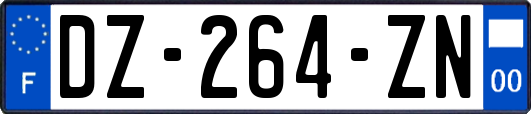 F
DZ-264-ZN
00